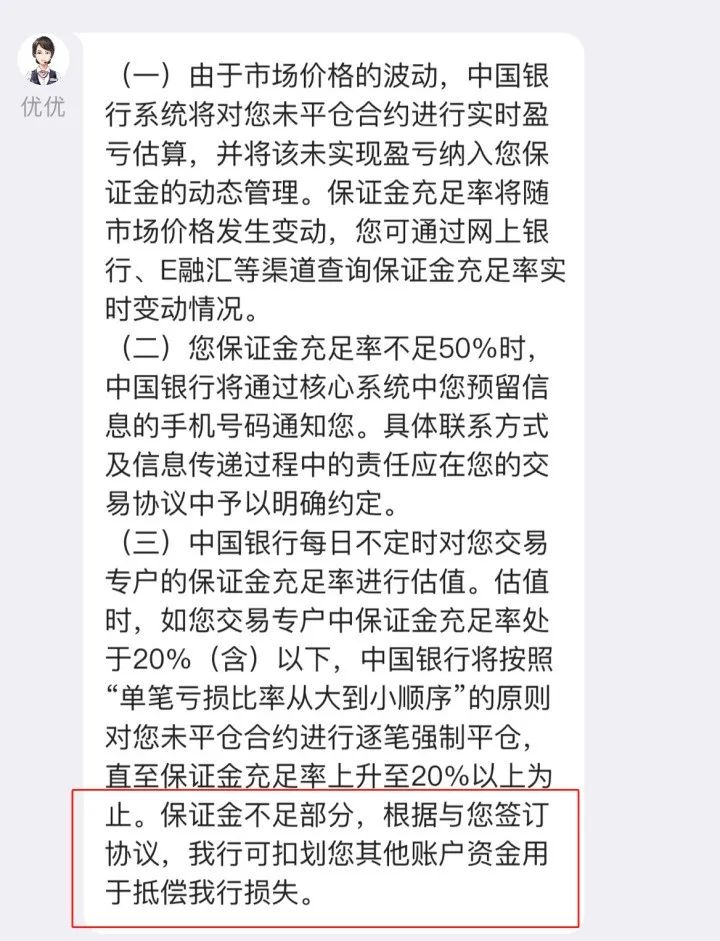 优优

（一）由于市场价格的波动，中国银行系统将对您未平仓合约进行实时盈亏估算，并将该未实现盈亏纳入您保证金的动态管理。保证金充足率将随市场价格发生变动，您可通过网上银行、E融汇等渠道查询保证金充足率实时变动情况。
（二）您保证金充足率不足50%时，中国银行将通过核心系统中您预留信息的手机号码通知您。具体联系方式及信息传递过程中的责任应在您的交易协议中予以明确约定。
（三）中国银行每日不定时对您交易专户的保证金充足率进行估值。估值时，如您交易专户中保证金充足率处于20%（含）以下，中国银行将按照“单笔亏损比率从大到小顺序”的原则对您未平仓合约进行逐笔强制平仓，直至保证金充足率上升至20%以上为止。保证金不足部分，根据与您签订协议，我行可扣划您其他账户资金用于抵偿我行损失。